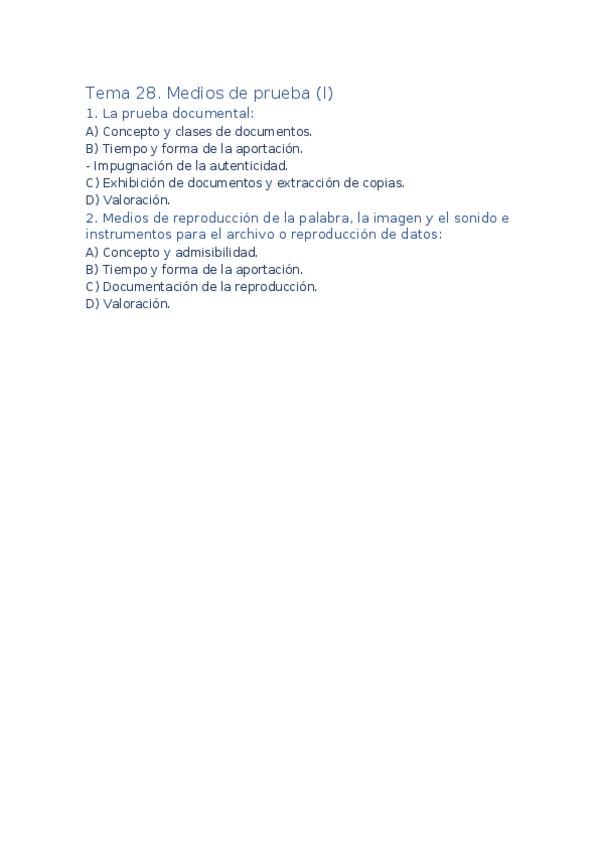 Tema 28. Medios de prueba (I)

1. La prueba documental:
A) Concepto y clases de documentos.
B) Tiempo y forma de la aportación.
- Impugnación de la autenticidad.
C) Exhibición de documentos y extracción de copias.
D) Valoración.

2. Medios de reproducción de la palabra, la imagen y el sonido e instrumentos para el archivo o reproducción de datos:
A) Concepto y admisibilidad.
B) Tiempo y forma de la aportación.
C) Documentación de la reproducción.
D) Valoración.